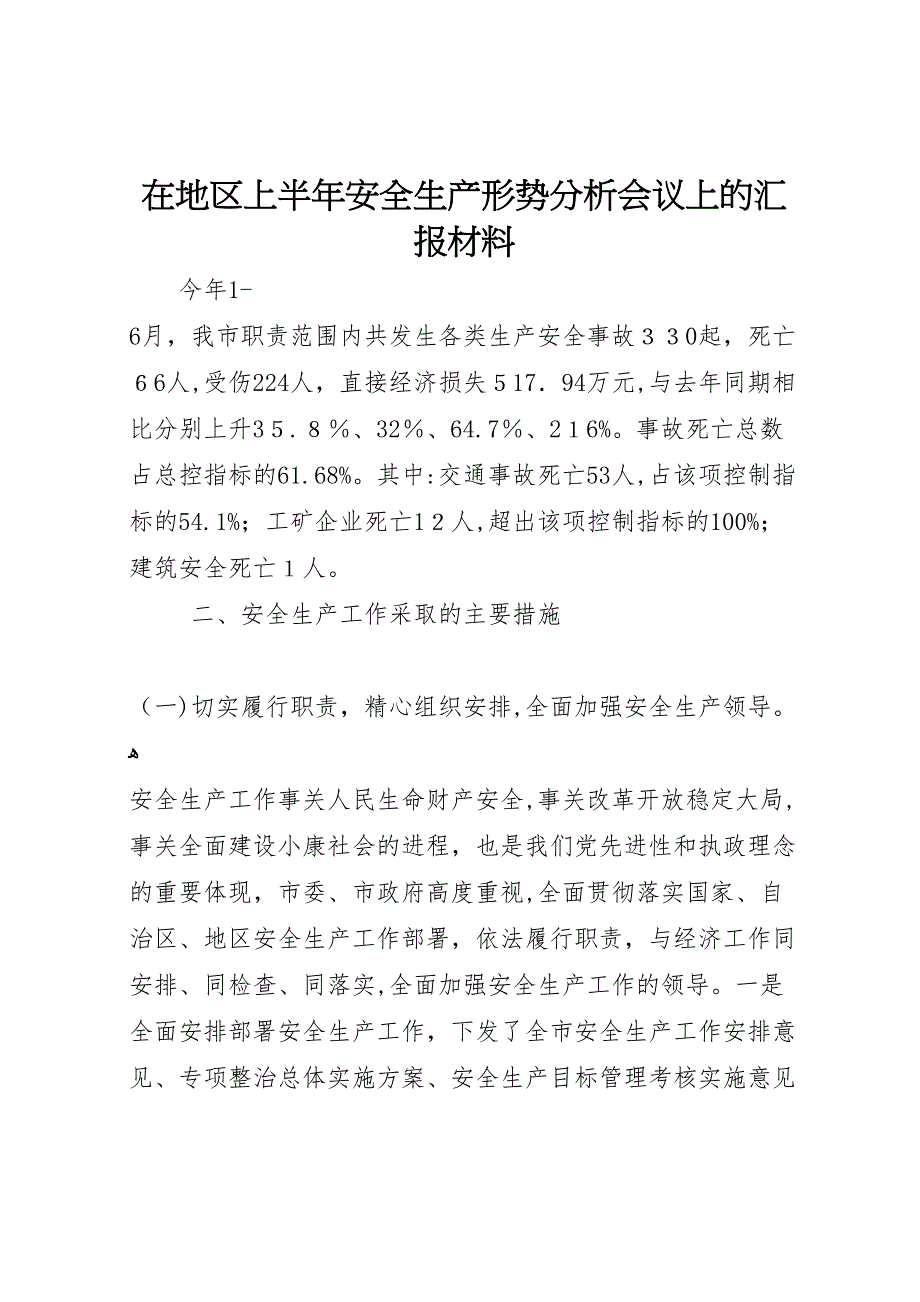 在地区上半年安全生产形势分析会议上的汇报材料

今年1-6月，我市职责范围内共发生各类生产安全事故３３0起，死亡６6人,受伤224人，直接经济损失５17．94万元,与去年同期相比分别上升3５．８％、32%、64.7%、２16%。事故死亡总数占总控指标的61.68%。其中:交通事故死亡53人,占该项控制指标的54.1%；工矿企业死亡1２人,超出该项控制指标的100%；建筑安全死亡１人。

二、安全生产工作采取的主要措施

（一)切实履行职责，精心组织安排,全面加强安全生产领导。

安全生产工作事关人民生命财产安全,事关改革开放稳定大局,事关全面建设小康社会的进程，也是我们党先进性和执政理念的重要体现，市委、市政府高度重视,全面贯彻落实国家、自治区、地区安全生产工作部署，依法履行职责，与经济工作同安排、同检查、同落实,全面加强安全生产工作的领导。一是全面安排部署安全生产工作，下发了全市安全生产工作安排意见、专项整治总体实施方案、安全生产目标管理考核实施意见